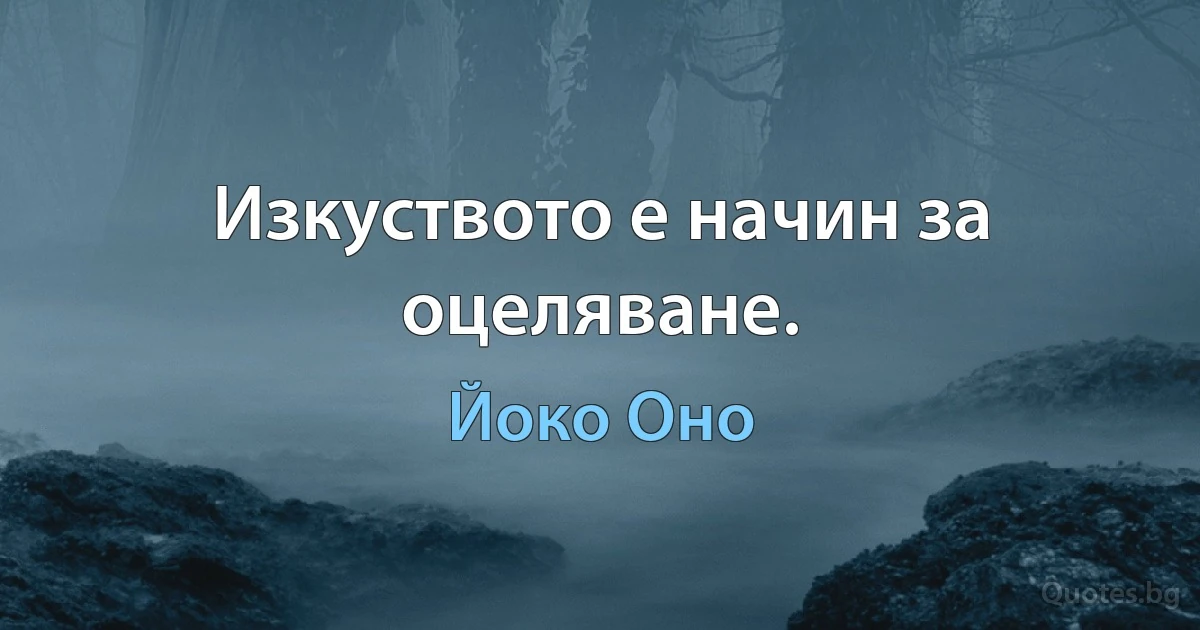 Изкуството е начин за оцеляване.

Йоко Оно

Quotes.bg